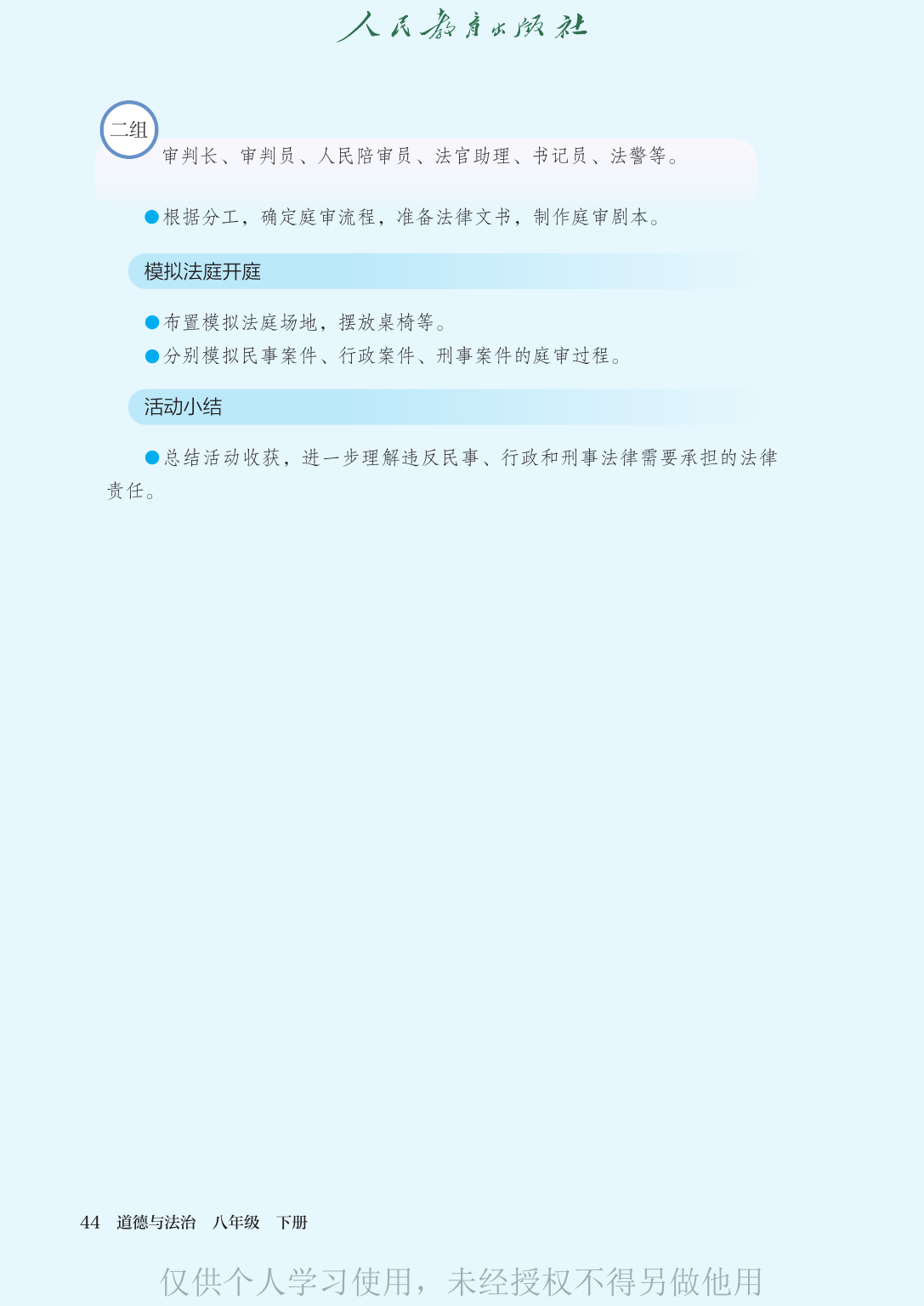 人民教育出版社

二组

审判长、审判员、人民陪审员、法官助理、书记员、法警等。

• 根据分工，确定庭审流程，准备法律文书，制作庭审剧本。

模拟法庭开庭

• 布置模拟法庭场地，摆放桌椅等。
• 分别模拟民事案件、行政案件、刑事案件的庭审过程。

活动小结

• 总结活动收获，进一步理解违反民事、行政和刑事法律需要承担的法律责任。

44 道德与法治 八年级 下册

仅供个人学习使用，未经授权不得另做他用